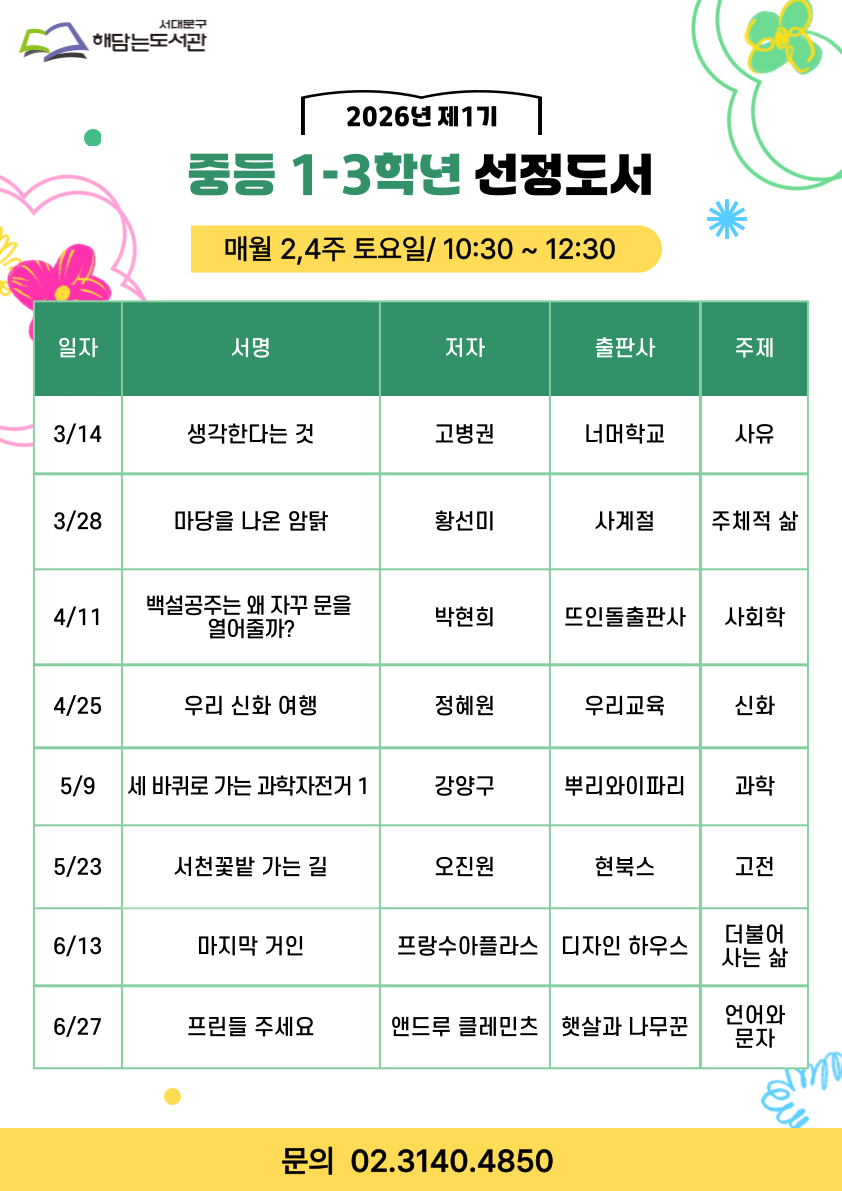 서대문구
해담는도서관

2026년 제1기

중등 1-3학년 선정도서

매월 2,4주 토요일/ 10:30 ~ 12:30

| 일자 | 서명 | 저자 | 출판사 | 주제 |
|---|---|---|---|---|
| 3/14 | 생각한다는 것 | 고병권 | 너머학교 | 사유 |
| 3/28 | 마당을 나온 암탉 | 황선미 | 사계절 | 주체적 삶 |
| 4/11 | 백설공주는 왜 자꾸 문을 열어줄까? | 박현희 | 뜨인돌출판사 | 사회학 |
| 4/25 | 우리 신화 여행 | 정혜원 | 우리교육 | 신화 |
| 5/9 | 세 바퀴로 가는 과학자전거 1 | 강양구 | 뿌리와이파리 | 과학 |
| 5/23 | 서천꽃밭 가는 길 | 오진원 | 현북스 | 고전 |
| 6/13 | 마지막 거인 | 프랑수아플라스 | 디자인 하우스 | 더불어 사는 삶 |
| 6/27 | 프린들 주세요 | 앤드루 클레민츠 | 햇살과 나무꾼 | 언어와 문자 |

문의 02.3140.4850